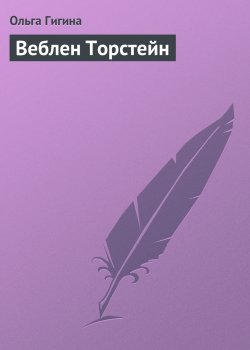 Ольга Гигина

Веблен Торстейн